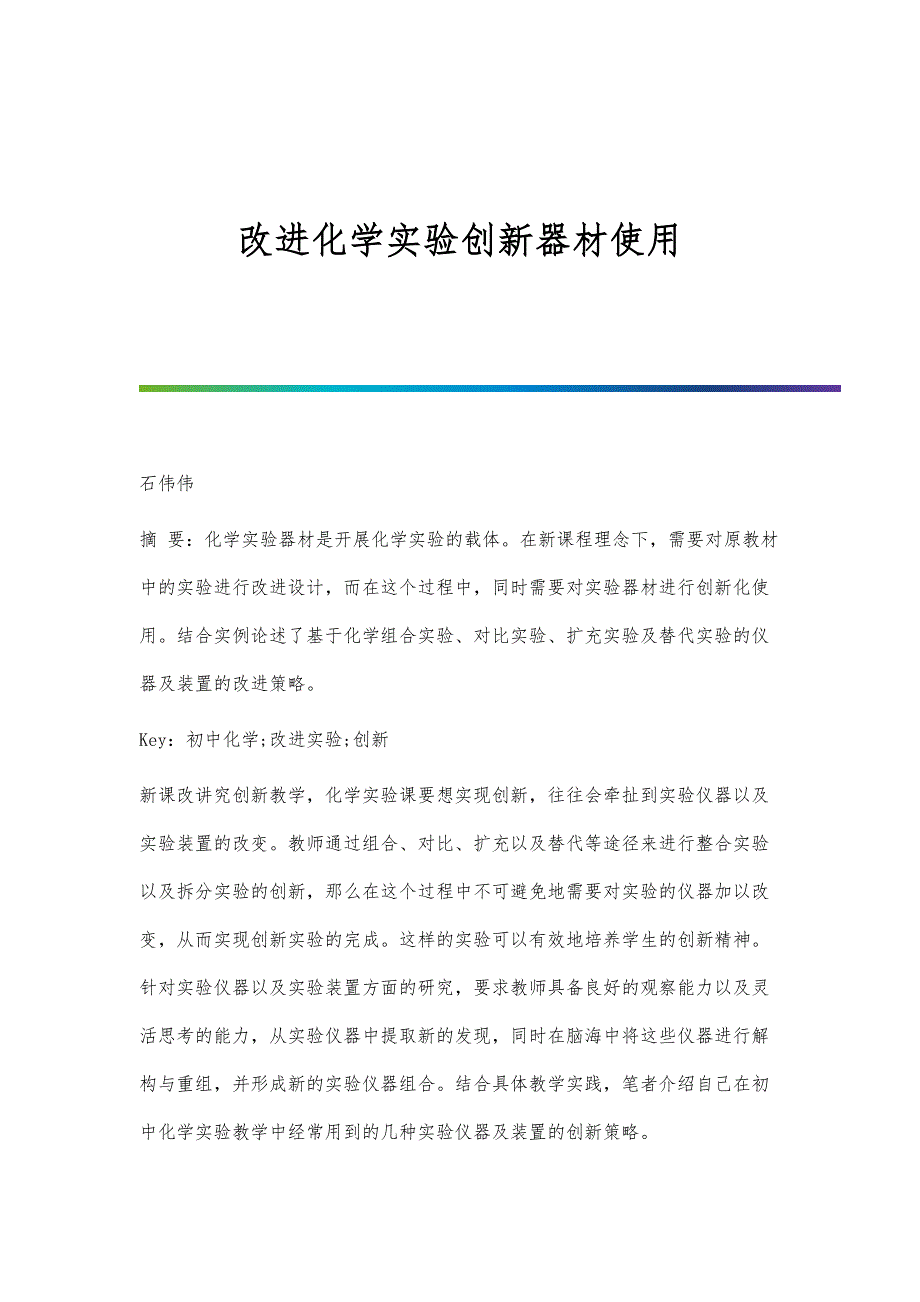 改进化学实验创新器材使用

石伟伟

摘 要：化学实验器材是开展化学实验的载体。在新课程理念下，需要对原教材中的实验进行改进设计，而在这个过程中，同时需要对实验器材进行创新化使用。结合实例论述了基于化学组合实验、对比实验、扩充实验及替代实验的仪器及装置的改进策略。

Key：初中化学;改进实验;创新

新课改讲究创新教学，化学实验课要想实现创新，往往会牵扯到实验仪器以及实验装置的改变。教师通过组合、对比、扩充以及替代等途径来进行整合实验以及拆分实验的创新，那么在这个过程中不可避免地需要对实验的仪器加以改变，从而实现创新实验的完成。这样的实验可以有效地培养学生的创新精神。针对实验仪器以及实验装置方面的研究，要求教师具备良好的观察能力以及灵活思考的能力，从实验仪器中提取新的发现，同时在脑海中将这些仪器进行解构与重组，并形成新的实验仪器组合。结合具体教学实践，笔者介绍自己在初中化学实验教学中经常用到的几种实验仪器及装置的创新策略。